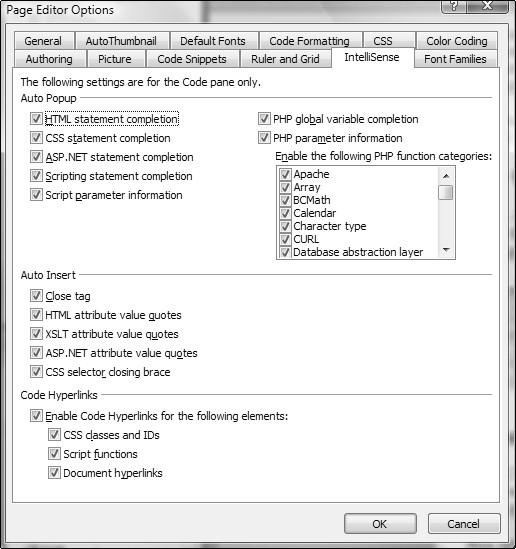 Page Editor Options

?

X

General
AutoThumbnail
Default Fonts
Code Formatting
CSS
Color Coding
Authoring
Picture
Code Snippets
Ruler and Grid
IntelliSense
Font Families

The following settings are for the Code pane only.

Auto Popup

HTML statement completion
CSS statement completion
ASP.NET statement completion
Scripting statement completion
Script parameter information

PHP global variable completion
PHP parameter information
Enable the following PHP function categories:
Apache
Array
BCMath
Calendar
Character type
CURL
Database abstraction layer

Auto Insert

Close tag
HTML attribute value quotes
XSLT attribute value quotes
ASP.NET attribute value quotes
CSS selector closing brace

Code Hyperlinks

Enable Code Hyperlinks for the following elements:
CSS classes and IDs
Script functions
Document hyperlinks

OK
Cancel